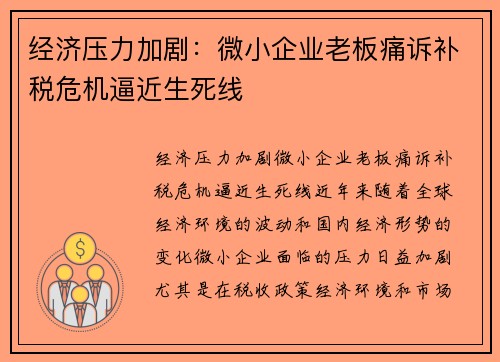 经济压力加剧：微小企业老板痛诉补税危机逼近生死线

经济压力加剧微小企业老板痛诉补税危机逼近生死线近年来随着全球经济环境的波动和国内经济形势的变化微小企业面临的压力日益加剧尤其是在税收政策经济环境和市场

$